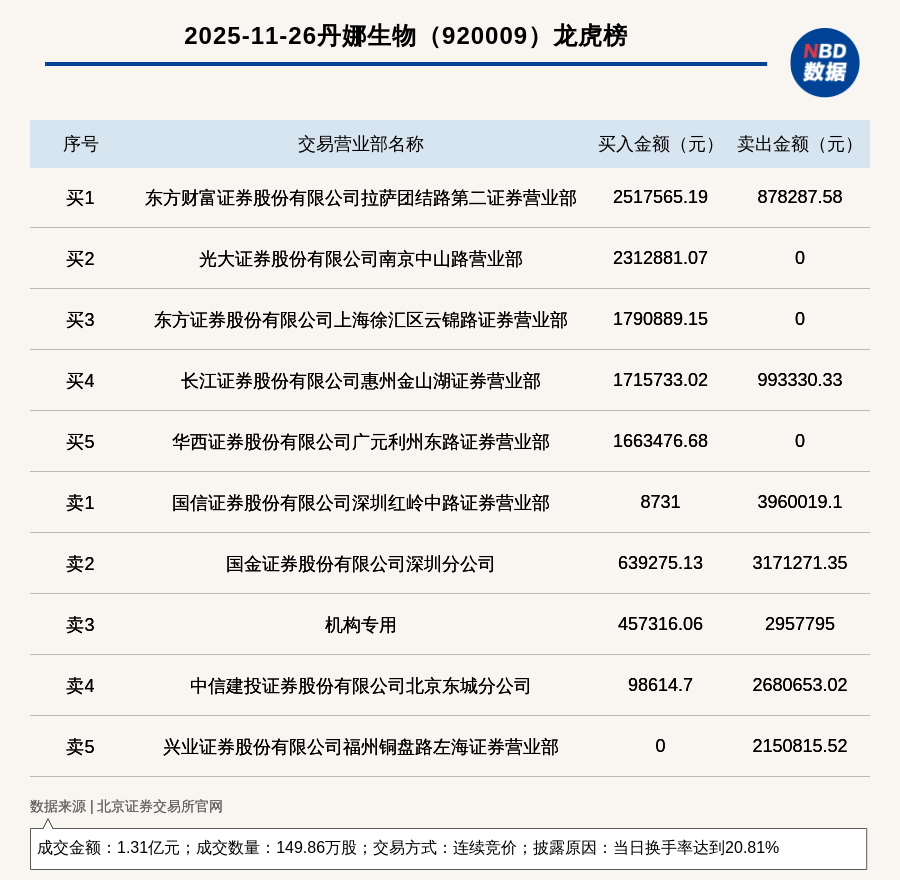 2025-11-26丹娜生物（920009）龙虎榜

NBD
数据

| 序号 | 交易营业部名称 | 买入金额（元） | 卖出金额（元） |
|---|---|---|---|
| 买1 | 东方财富证券股份有限公司拉萨团结路第二证券营业部 | 2517565.19 | 878287.58 |
| 买2 | 光大证券股份有限公司南京中山路营业部 | 2312881.07 | 0 |
| 买3 | 东方证券股份有限公司上海徐汇区云锦路证券营业部 | 1790889.15 | 0 |
| 买4 | 长江证券股份有限公司惠州金山湖证券营业部 | 1715733.02 | 993330.33 |
| 买5 | 华西证券股份有限公司广元利州东路证券营业部 | 1663476.68 | 0 |
| 卖1 | 国信证券股份有限公司深圳红岭中路证券营业部 | 8731 | 3960019.1 |
| 卖2 | 国金证券股份有限公司深圳分公司 | 639275.13 | 3171271.35 |
| 卖3 | 机构专用 | 457316.06 | 2957795 |
| 卖4 | 中信建投证券股份有限公司北京东城分公司 | 98614.7 | 2680653.02 |
| 卖5 | 兴业证券股份有限公司福州铜盘路左海证券营业部 | 0 | 2150815.52 |

数据来源 | 北京证券交易所官网

成交金额：1.31亿元；成交数量：149.86万股；交易方式：连续竞价；披露原因：当日换手率达到20.81%